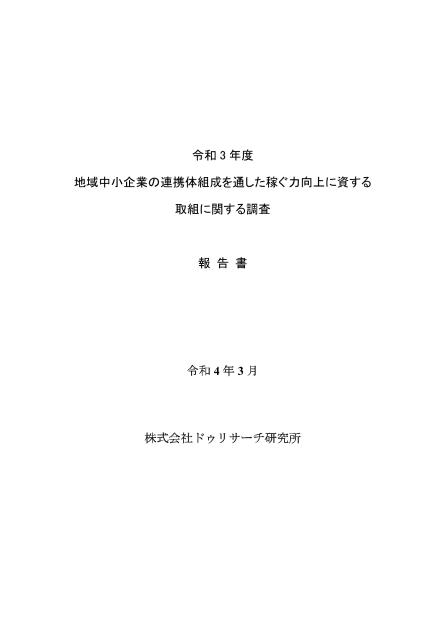 令和 3 年度

地域中小企業の連携体組成を通した稼ぐ力向上に資する

取組に関する調査

報 告 書

令和 4 年 3 月

株式会社ドゥリサーチ研究所